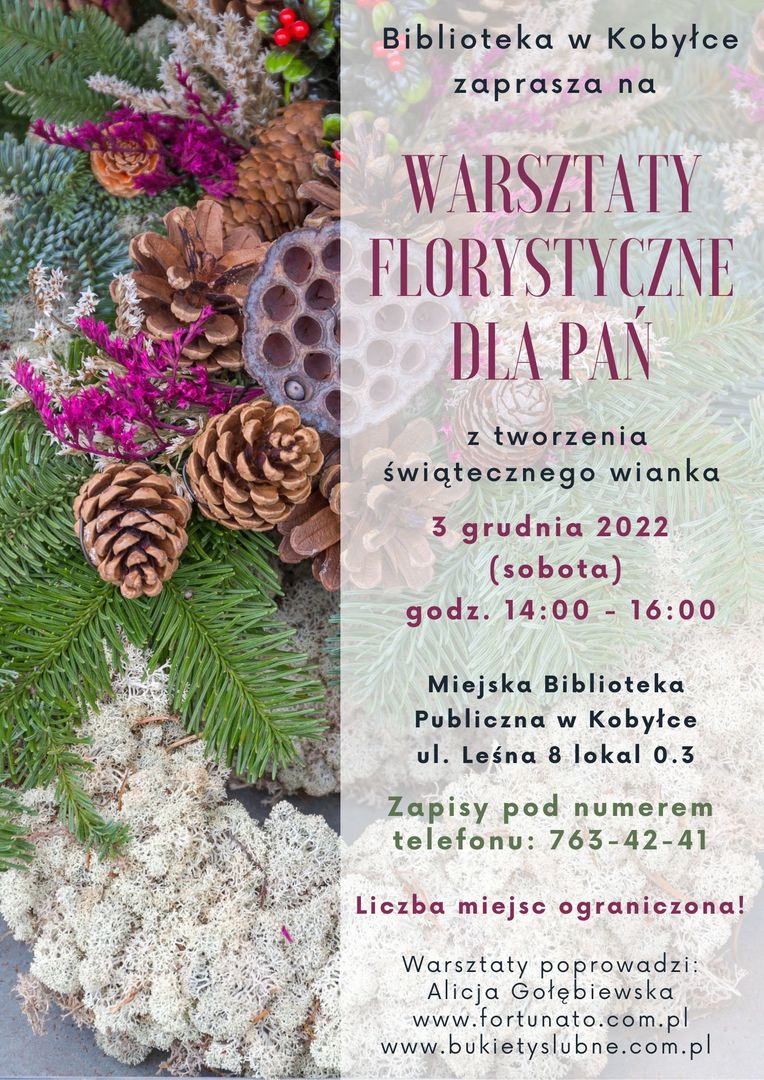 Biblioteka w Kobyłce
zaprasza na

WARSZTATY
FLORYSTYCZNE
DLA PAŃ

z tworzenia
świątecznego wianka

3 grudnia 2022
(sobota)
godz. 14:00 - 16:00

Miejska Biblioteka
Publiczna w Kobyłce
ul. Leśna 8 lokal 0.3

Zapisy pod numerem
telefonu: 763-42-41

Liczba miejsc ograniczona!

Warsztaty poprowadzi:
Alicja Gołębiewska
www.fortunato.com.pl
www.bukietyslubne.com.pl